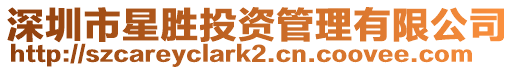 深圳市星胜投资管理有限公司
http://szcareyclark2.cn.coovee.com